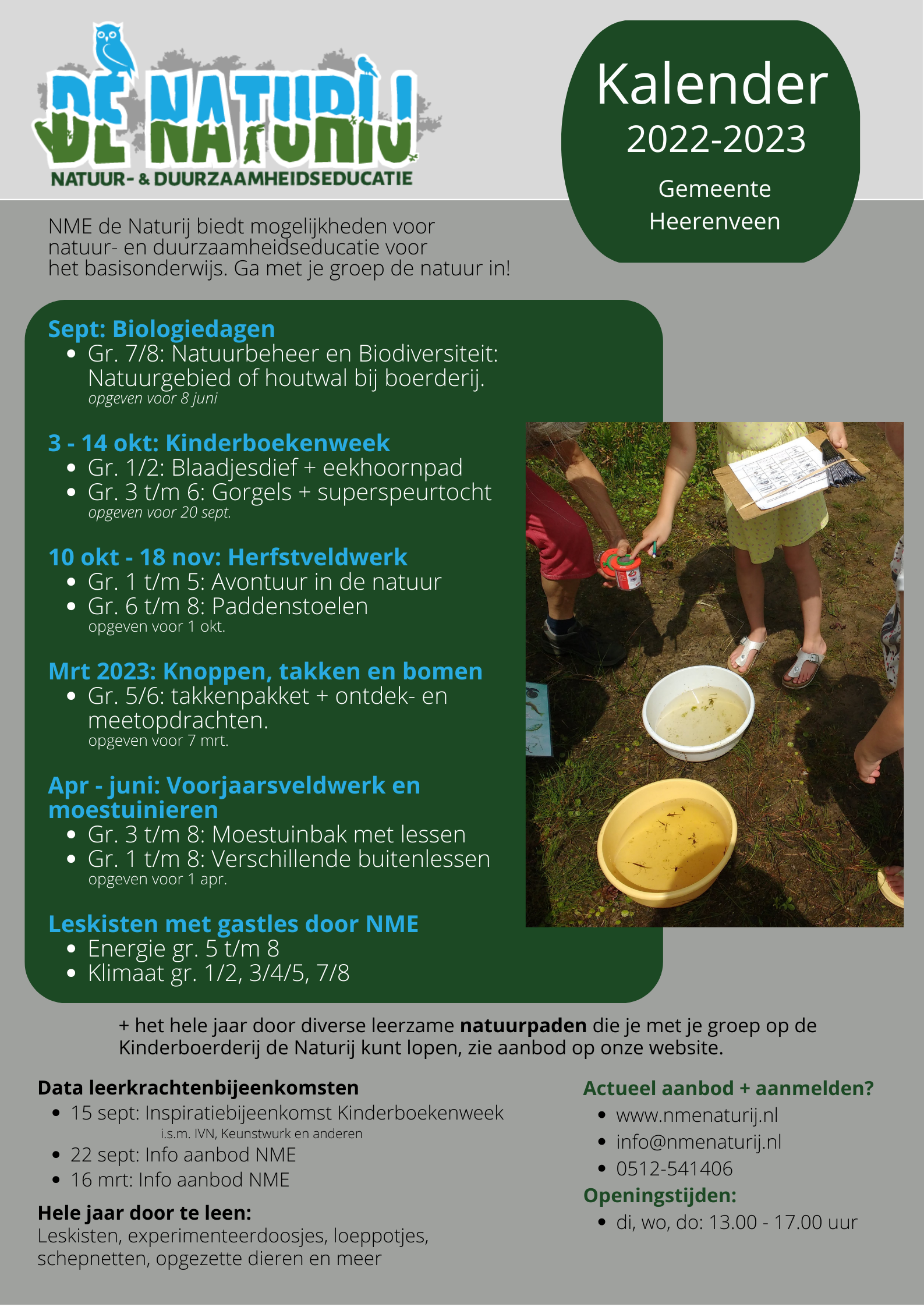 DE NATURIJ
NATUUR- & DUURZAAMHEIDSEDUCATIE

Kalender
2022-2023
Gemeente
Heerenveen

NME de Naturij biedt mogelijkheden voor natuur- en duurzaamheidseducatie voor het basisonderwijs. Ga met je groep de natuur in!

Sept: Biologiedagen
• Gr. 7/8: Natuurbeheer en Biodiversiteit: Natuurgebied of houtwal bij boerderij.
opgeven voor 8 juni

3 - 14 okt: Kinderboekenweek
• Gr. 1/2: Blaadjesdief + eekhoornpad
• Gr. 3 t/m 6: Gorgels + superspeurtocht
opgeven voor 20 sept.

10 okt - 18 nov: Herfstveldwerk
• Gr. 1 t/m 5: Avontuur in de natuur
• Gr. 6 t/m 8: Paddenstoelen
opgeven voor 1 okt.

Mrt 2023: Knoppen, takken en bomen
• Gr. 5/6: takkenpakket + ontdek- en meetopdrachten.
opgeven voor 7 mrt.

Apr - juni: Voorjaarsveldwerk en moestuinieren
• Gr. 3 t/m 8: Moestuinbak met lessen
• Gr. 1 t/m 8: Verschillende buitenlessen
opgeven voor 1 apr.

Leskisten met gastles door NME
• Energie gr. 5 t/m 8
• Klimaat gr. 1/2, 3/4/5, 7/8

+ het hele jaar door diverse leerzame natuurpaden die je met je groep op de Kinderboerderij de Naturij kunt lopen, zie aanbod op onze website.

Data leerkrachtenbijeenkomsten
• 15 sept: Inspiratiebijeenkomst Kinderboekenweek
i.s.m. IVN, Keunstwurk en anderen
• 22 sept: Info aanbod NME
• 16 mrt: Info aanbod NME

Hele jaar door te leen:
Leskisten, experimenteerdoosjes, loeppotjes, schepnetten, opgezette dieren en meer

Actueel aanbod + aanmelden?
• www.nmenaturij.nl
• info@nmenaturij.nl
• 0512-541406
Openingstijden:
• di, wo, do: 13.00 - 17.00 uur